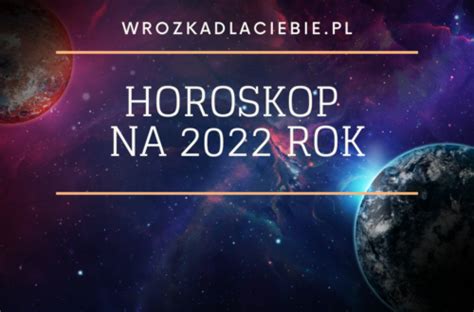 WROZKADLACIEBIE.PL

HOROSKOP
NA 2022 ROK